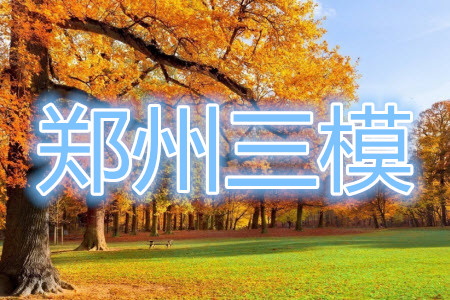 郑州三模